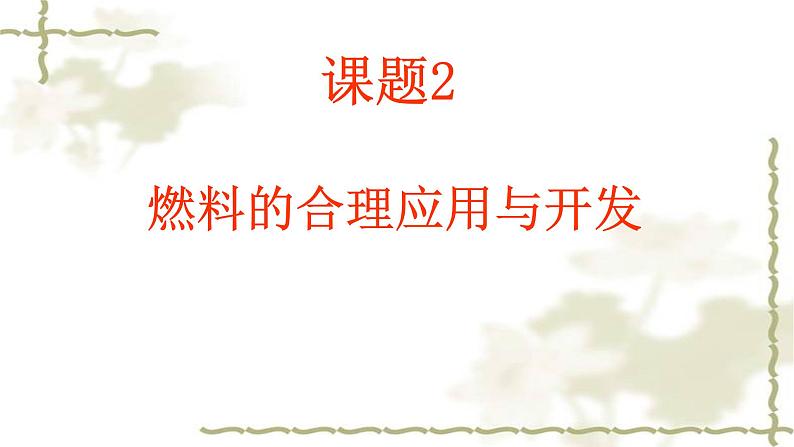 课题2

燃料的合理应用与开发